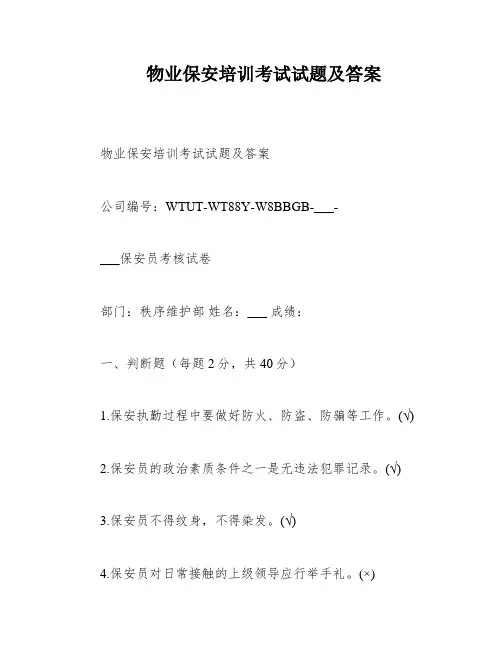 物业保安培训考试试题及答案

物业保安培训考试试题及答案

公司编号：WTUT-WT88Y-W8BBGB-___-

___保安员考核试卷

部门：秩序维护部 姓名：___ 成绩：

一、判断题（每题 2 分，共 40 分）

1.保安执勤过程中要做好防火、防盗、防骗等工作。(√)

2.保安员的政治素质条件之一是无违法犯罪记录。(√)

3.保安员不得纹身，不得染发。(√)

4.保安员对日常接触的上级领导应行举手礼。(×)